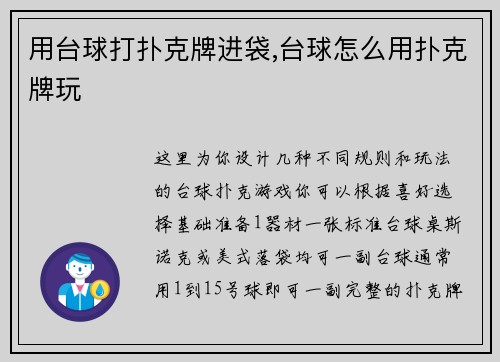 用台球打扑克牌进袋,台球怎么用扑克牌玩

这里为你设计几种不同规则和玩法的台球扑克游戏你可以根据喜好选择基础准备1器材一张标准台球桌斯诺克或美式落袋均可一副台球通常用1到15号球即可一副完整的扑克牌